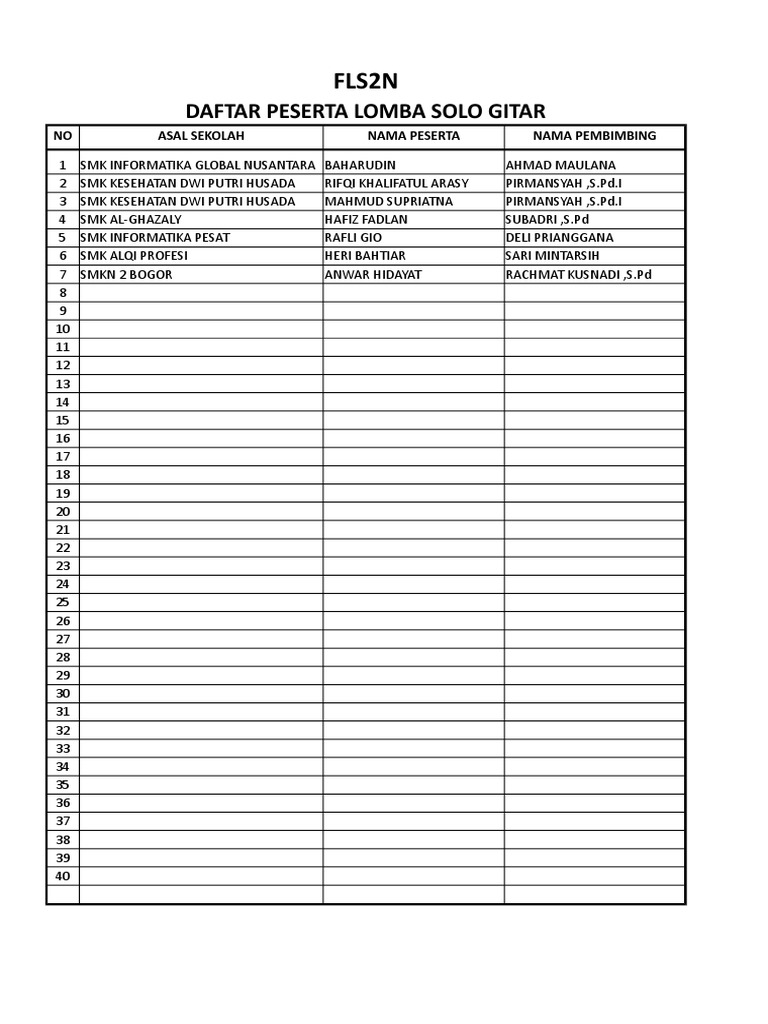 FLS2N

DAFTAR PESERTA LOMBA SOLO GITAR

| NO | ASAL SEKOLAH | NAMA PESERTA | NAMA PEMBIMBING |
|---|---|---|---|
| 1 | SMK INFORMATIKA GLOBAL NUSANTARA | BAHARUDIN | AHMAD MAULANA |
| 2 | SMK KESEHATAN DWI PUTRI HUSADA | RIFQI KHALIFATUL ARASY | PIRMANSYAH ,S.Pd.I |
| 3 | SMK KESEHATAN DWI PUTRI HUSADA | MAHMUD SUPRIATNA | PIRMANSYAH ,S.Pd.I |
| 4 | SMK AL-GHAZALY | HAFIZ FADLAN | SUBADRI ,S.Pd |
| 5 | SMK INFORMATIKA PESAT | RAFLI GIO | DELI PRIANGGANA |
| 6 | SMK ALQI PROFESI | HERI BAHTIAR | SARI MINTARSIH |
| 7 | SMKN 2 BOGOR | ANWAR HIDAYAT | RACHMAT KUSNADI ,S.Pd |
| 8 | | | |
| 9 | | | |
| 10 | | | |
| 11 | | | |
| 12 | | | |
| 13 | | | |
| 14 | | | |
| 15 | | | |
| 16 | | | |
| 17 | | | |
| 18 | | | |
| 19 | | | |
| 20 | | | |
| 21 | | | |
| 22 | | | |
| 23 | | | |
| 24 | | | |
| 25 | | | |
| 26 | | | |
| 27 | | | |
| 28 | | | |
| 29 | | | |
| 30 | | | |
| 31 | | | |
| 32 | | | |
| 33 | | | |
| 34 | | | |
| 35 | | | |
| 36 | | | |
| 37 | | | |
| 38 | | | |
| 39 | | | |
| 40 | | | |
| | | | |